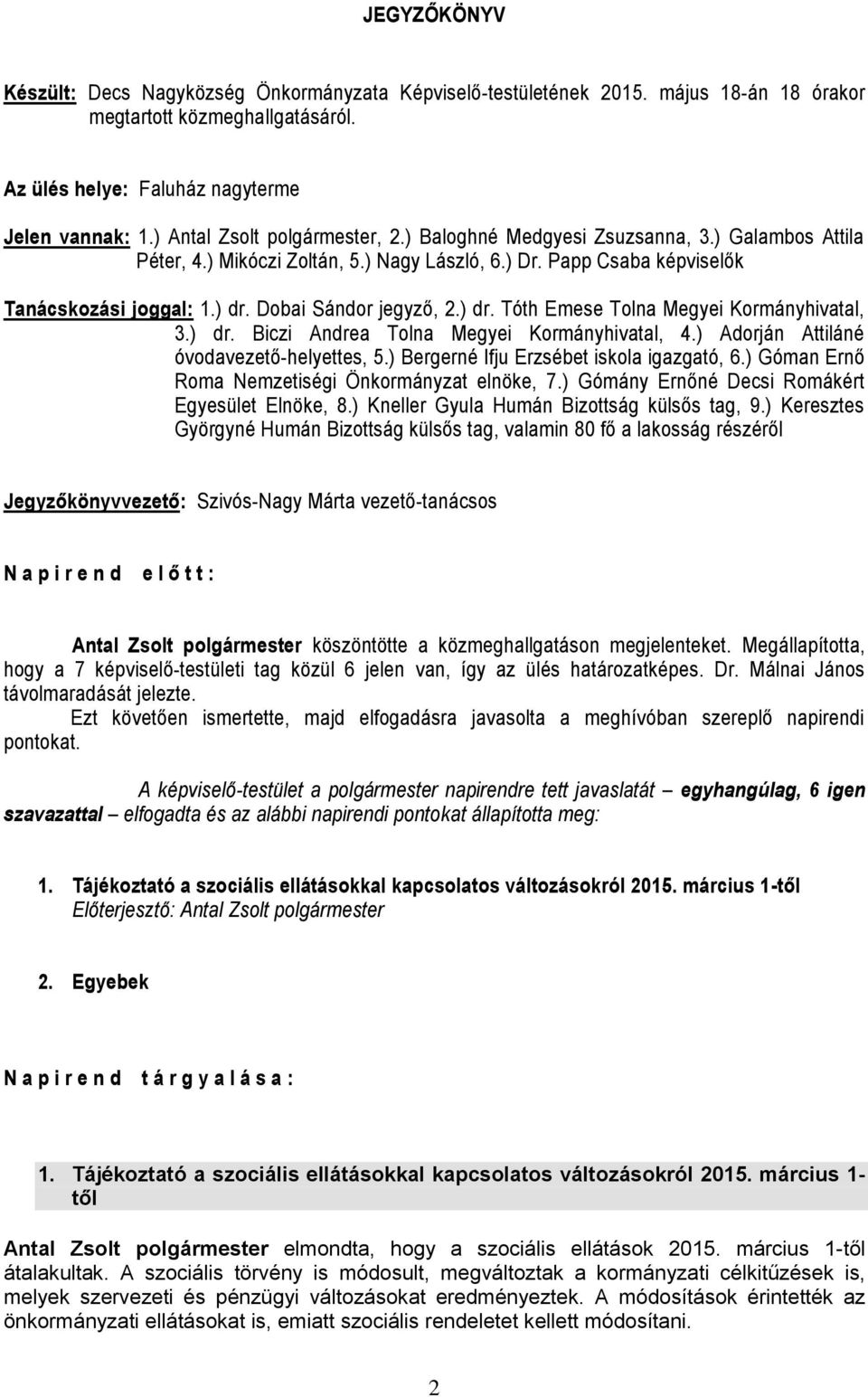 JEGYZŐKÖNYV

Készült: Decs Nagyközség Önkormányzata Képviselő-testületének 2015. május 18-án 18 órakor megtartott közmeghallgatásáról.

Az ülés helye: Faluház nagyterme

Jelen vannak: 1.) Antal Zsolt polgármester, 2.) Baloghné Medgyesi Zsuzsanna, 3.) Galambos Attila Péter, 4.) Mikóczi Zoltán, 5.) Nagy László, 6.) Dr. Papp Csaba képviselők

Tanácskozási joggal: 1.) dr. Dobai Sándor jegyző, 2.) dr. Tóth Emese Tolna Megyei Kormányhivatal, 3.) dr. Biczi Andrea Tolna Megyei Kormányhivatal, 4.) Adorján Attiláné óvodavezető-helyettes, 5.) Bergerné Ifju Erzsébet iskola igazgató, 6.) Góman Ernő Roma Nemzetiségi Önkormányzat elnöke, 7.) Gómány Ernőné Decsi Romákért Egyesület Elnöke, 8.) Kneller Gyula Humán Bizottság külsős tag, 9.) Keresztes Györgyné Humán Bizottság külsős tag, valamin 80 fő a lakosság részéről

Jegyzőkönyvvezető: Szivós-Nagy Márta vezető-tanácsos

N a p i r e n d e l ő t t :

Antal Zsolt polgármester köszöntötte a közmeghallgatáson megjelenteket. Megállapította, hogy a 7 képviselő-testületi tag közül 6 jelen van, így az ülés határozatképes. Dr. Málnai János távolmaradását jelezte.

Ezt követően ismertette, majd elfogadásra javasolta a meghívóban szereplő napirendi pontokat.

A képviselő-testület a polgármester napirendre tett javaslatát – egyhangúlag, 6 igen szavazattal – elfogadta és az alábbi napirendi pontokat állapította meg:

1. Tájékoztató a szociális ellátásokkal kapcsolatos változásokról 2015. március 1-től
Előterjesztő: Antal Zsolt polgármester

2. Egyebek

N a p i r e n d t á r g y a l á s a :

1. Tájékoztató a szociális ellátásokkal kapcsolatos változásokról 2015. március 1-től

Antal Zsolt polgármester elmondta, hogy a szociális ellátások 2015. március 1-től átalakultak. A szociális törvény is módosult, megváltoztak a kormányzati célkitűzések is, melyek szervezeti és pénzügyi változásokat eredményeztek. A módosítások érintették az önkormányzati ellátásokat is, emiatt szociális rendeletet kellett módosítani.

2